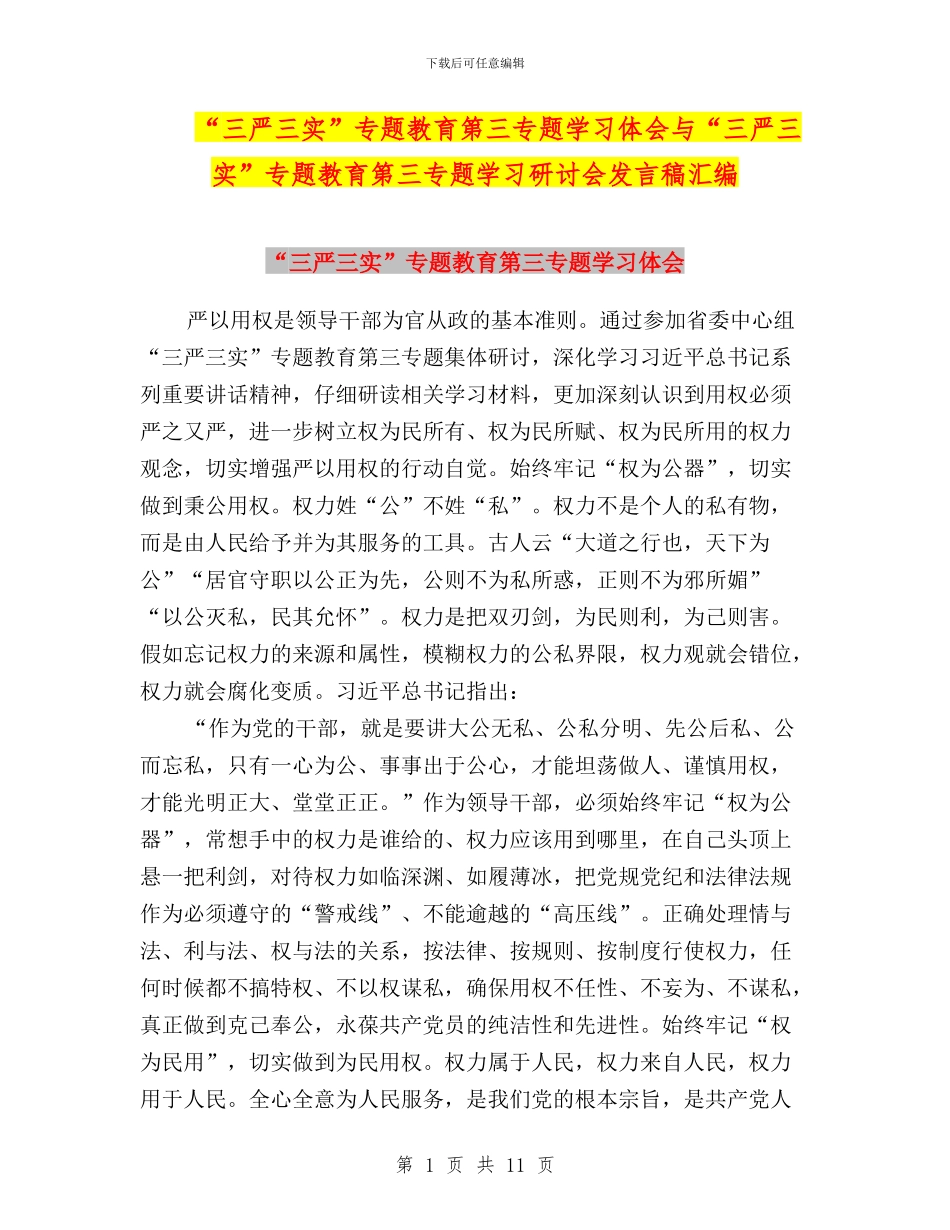 下载后可任意编辑

“三严三实”专题教育第三专题学习体会与“三严三实”专题教育第三专题学习研讨会发言稿汇编

“三严三实”专题教育第三专题学习体会

严以用权是领导干部为官从政的基本准则。通过参加省委中心组“三严三实”专题教育第三专题集体研讨，深化学习习近平总书记系列重要讲话精神，仔细研读相关学习材料，更加深刻认识到用权必须严之又严，进一步树立权为民所有、权为民所赋、权为民所用的权力观念，切实增强严以用权的行动自觉。始终牢记“权为公器”，切实做到秉公用权。权力姓“公”不姓“私”。权力不是个人的私有物，而是由人民给予并为其服务的工具。古人云“大道之行也，天下为公”“居官守职以公正为先，公则不为私所惑，正则不为邪所媚”“以公灭私，民其允怀”。权力是把双刃剑，为民则利，为己则害。假如忘记权力的来源和属性，模糊权力的公私界限，权力观就会错位，权力就会腐化变质。习近平总书记指出：

“作为党的干部，就是要讲大公无私、公私分明、先公后私、公而忘私，只有一心为公、事事出于公心，才能坦荡做人、谨慎用权，才能光明正大、堂堂正正。”作为领导干部，必须始终牢记“权为公器”，常想手中的权力是谁给的、权力应该用到哪里，在自己头顶上悬一把利剑，对待权力如临深渊、如履薄冰，把党规党纪和法律法规作为必须遵守的“警戒线”、不能逾越的“高压线”。正确处理情与法、利与法、权与法的关系，按法律、按规则、按制度行使权力，任何时候都不搞特权、不以权谋私，确保用权不任性、不妄为、不谋私，真正做到克己奉公，永葆共产党员的纯洁性和先进性。始终牢记“权为民用”，切实做到为民用权。权力属于人民，权力来自人民，权力用于人民。全心全意为人民服务，是我们党的根本宗旨，是共产党人

第 1 页 共 11 页